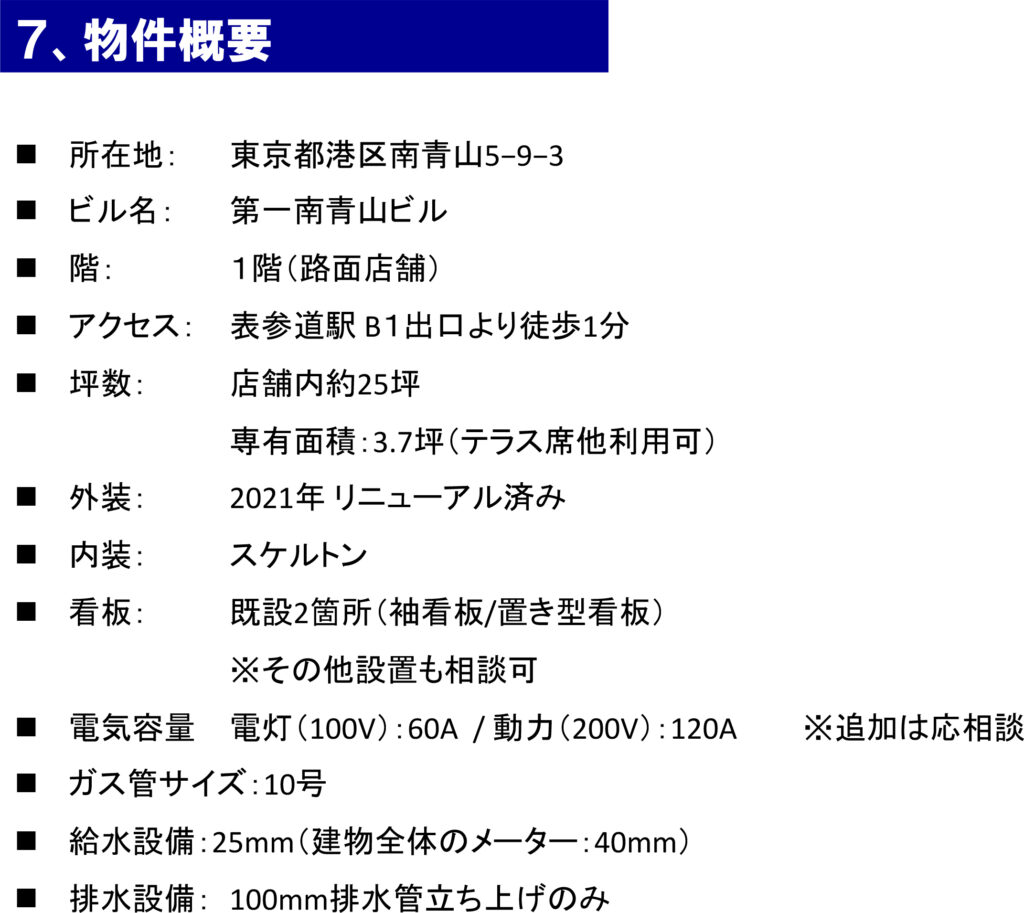 7、物件概要

■ 所在地: 東京都港区南青山5−9−3

■ ビル名: 第一南青山ビル

■ 階: 1階(路面店舗)

■ アクセス: 表参道駅 B1出口より徒歩1分

■ 坪数: 店舗内約25坪

専有面積:3.7坪(テラス席他利用可)

■ 外装: 2021年 リニューアル済み

■ 内装: スケルトン

■ 看板: 既設2箇所(袖看板/置き型看板)

※その他設置も相談可

■ 電気容量 電灯(100V):60A / 動力(200V):120A ※追加は応相談

■ ガス管サイズ:10号

■ 給水設備:25mm(建物全体のメーター:40mm)

■ 排水設備: 100mm排水管立ち上げのみ